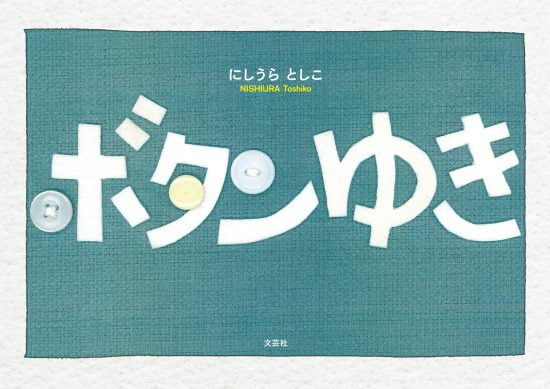 にしうら としこ
NISHIURA Toshiko

ボタンゆき

文芸社